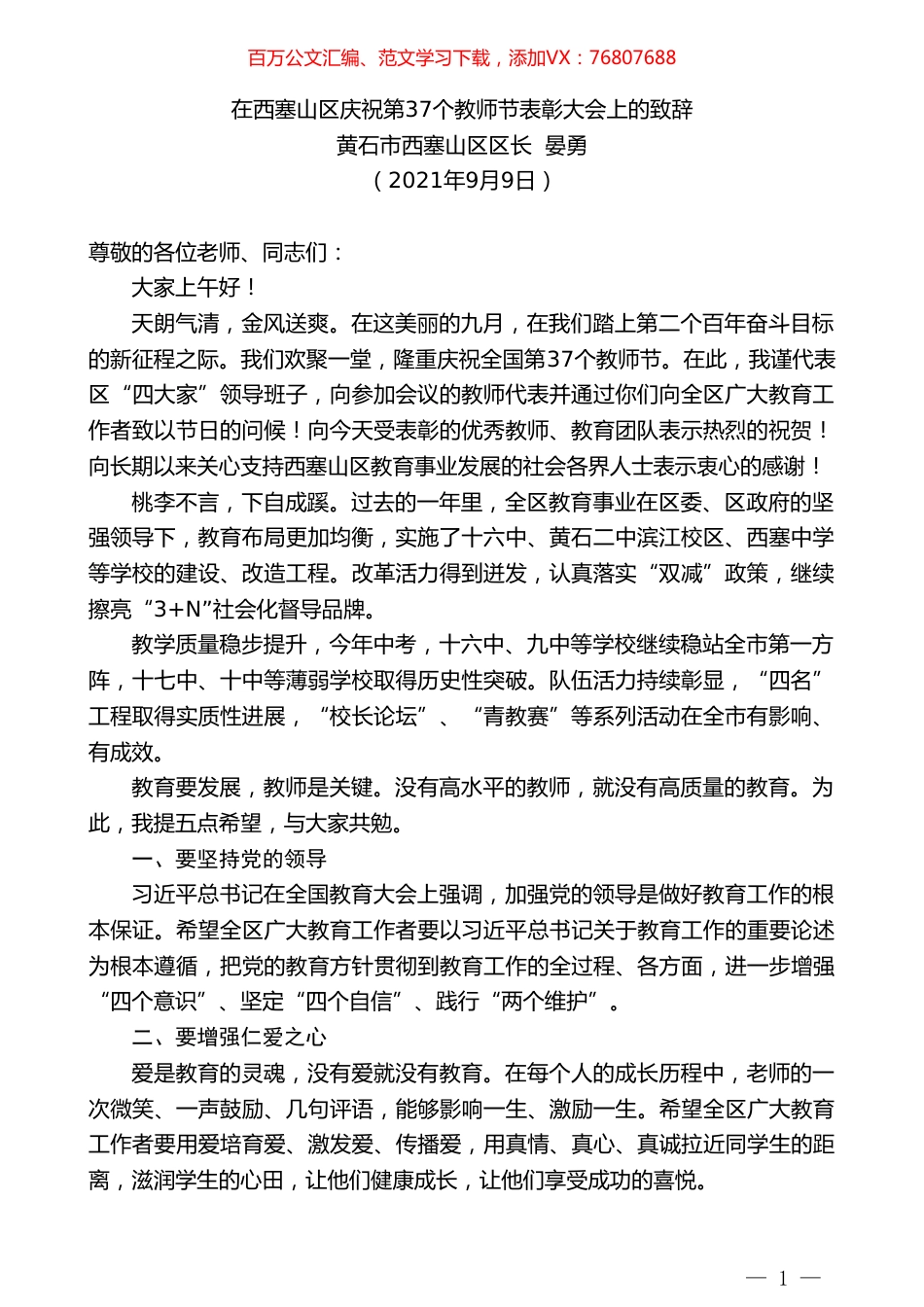 百万公文汇编、范文学习下载，添加VX：76807688

在西塞山区庆祝第37个教师节表彰大会上的致辞
黄石市西塞山区区长  晏勇
（2021年9月9日）

尊敬的各位老师、同志们：

大家上午好！

天朗气清，金风送爽。在这美丽的九月，在我们踏上第二个百年奋斗目标的新征程之际。我们欢聚一堂，隆重庆祝全国第37个教师节。在此，我谨代表区“四大家”领导班子，向参加会议的教师代表并通过你们向全区广大教育工作者致以节日的问候！向今天受表彰的优秀教师、教育团队表示热烈的祝贺！向长期以来关心支持西塞山区教育事业发展的社会各界人士表示衷心的感谢！

桃李不言，下自成蹊。过去的一年里，全区教育事业在区委、区政府的坚强领导下，教育布局更加均衡，实施了十六中、黄石二中滨江校区、西塞中学等学校的建设、改造工程。改革活力得到迸发，认真落实“双减”政策，继续擦亮“3+N”社会化督导品牌。

教学质量稳步提升，今年中考，十六中、九中等学校继续稳站全市第一方阵，十七中、十中等薄弱学校取得历史性突破。队伍活力持续彰显，“四名”工程取得实质性进展，“校长论坛”、“青教赛”等系列活动在全市有影响、有成效。

教育要发展，教师是关键。没有高水平的教师，就没有高质量的教育。为此，我提五点希望，与大家共勉。

一、要坚持党的领导

习近平总书记在全国教育大会上强调，加强党的领导是做好教育工作的根本保证。希望全区广大教育工作者要以习近平总书记关于教育工作的重要论述为根本遵循，把党的教育方针贯彻到教育工作的全过程、各方面，进一步增强“四个意识”、坚定“四个自信”、践行“两个维护”。

二、要增强仁爱之心

爱是教育的灵魂，没有爱就没有教育。在每个人的成长历程中，老师的一次微笑、一声鼓励、几句评语，能够影响一生、激励一生。希望全区广大教育工作者要用爱培育爱、激发爱、传播爱，用真情、真心、真诚拉近同学生的距离，滋润学生的心田，让他们健康成长，让他们享受成功的喜悦。

— 1 —